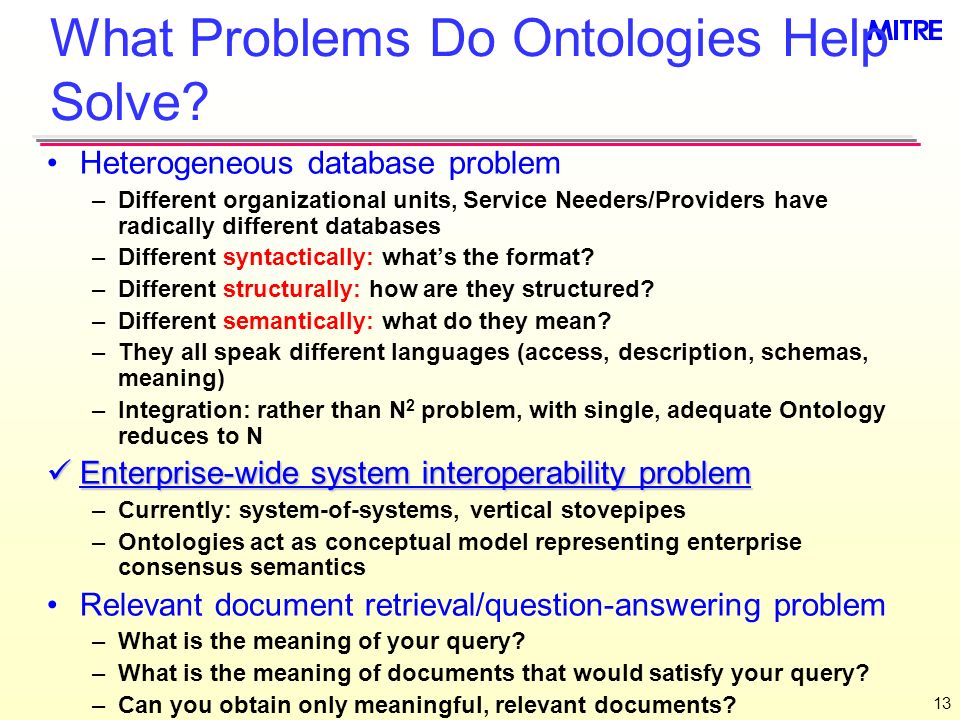 What Problems Do Ontologies Help Solve?

MITRE

• Heterogeneous database problem
– Different organizational units, Service Needers/Providers have radically different databases
– Different syntactically: what's the format?
– Different structurally: how are they structured?
– Different semantically: what do they mean?
– They all speak different languages (access, description, schemas, meaning)
– Integration: rather than $N^2$ problem, with single, adequate Ontology reduces to N

✓ Enterprise-wide system interoperability problem
– Currently: system-of-systems, vertical stovepipes
– Ontologies act as conceptual model representing enterprise consensus semantics

• Relevant document retrieval/question-answering problem
– What is the meaning of your query?
– What is the meaning of documents that would satisfy your query?
– Can you obtain only meaningful, relevant documents?

13